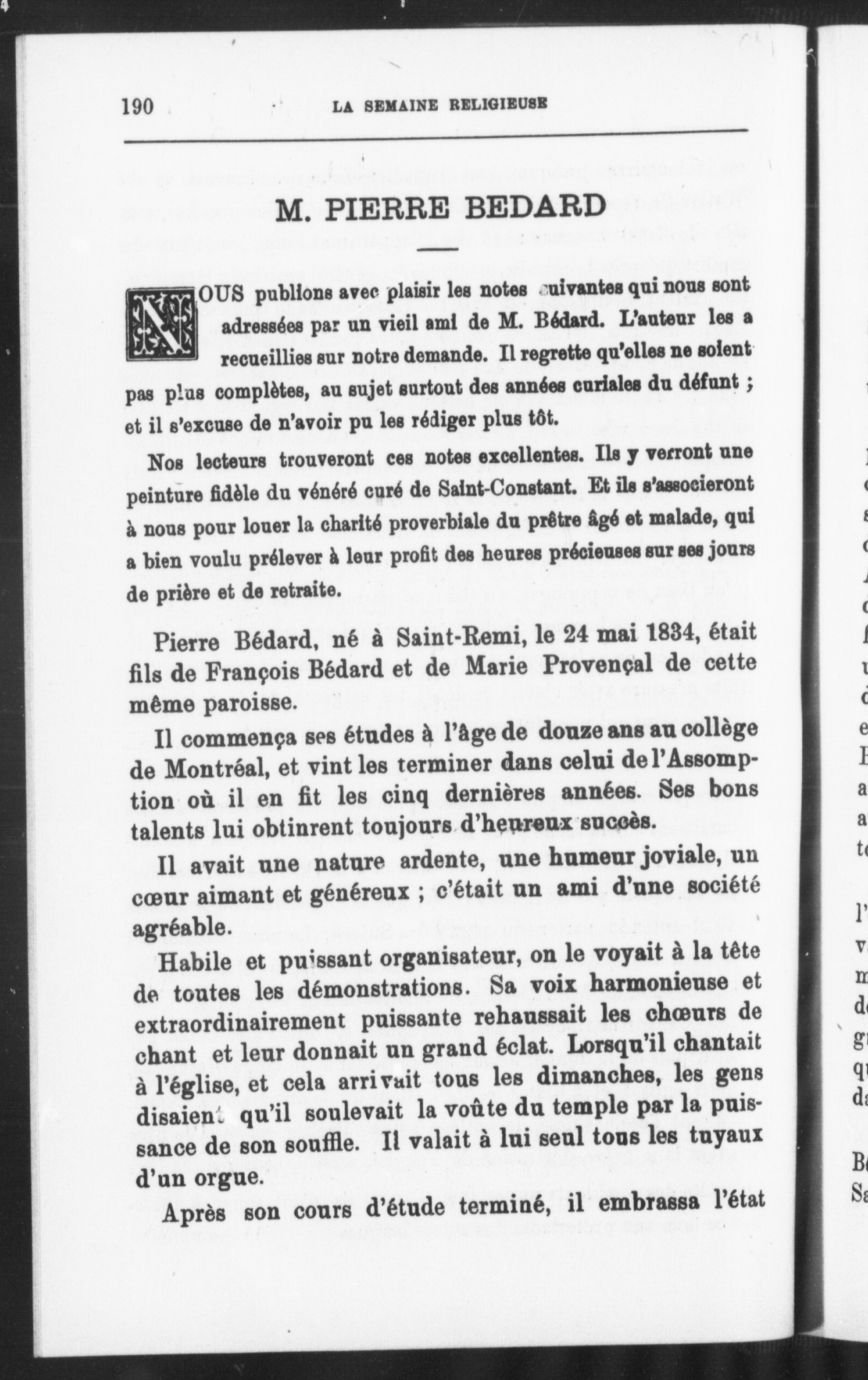 190 LA SEMAINE RELIGIEUSE

M. PIERRE BEDARD

NOUS publions avec plaisir les notes suivantes qui nous sont adressées par un vieil ami de M. Bédard. L'auteur les a recueillies sur notre demande. Il regrette qu'elles ne soient pas plus complètes, au sujet surtout des années curiales du défunt ; et il s'excuse de n'avoir pu les rédiger plus tôt.

Nos lecteurs trouveront ces notes excellentes. Ils y verront une peinture fidèle du vénéré curé de Saint-Constant. Et ils s'associeront à nous pour louer la charité proverbiale du prêtre âgé et malade, qui a bien voulu prélever à leur profit des heures précieuses sur ses jours de prière et de retraite.

Pierre Bédard, né à Saint-Remi, le 24 mai 1834, était fils de François Bédard et de Marie Provençal de cette même paroisse.

Il commença ses études à l'âge de douze ans au collège de Montréal, et vint les terminer dans celui de l'Assomption où il en fit les cinq dernières années. Ses bons talents lui obtinrent toujours d'heureux succès.

Il avait une nature ardente, une humeur joviale, un cœur aimant et généreux ; c'était un ami d'une société agréable.

Habile et puissant organisateur, on le voyait à la tête de toutes les démonstrations. Sa voix harmonieuse et extraordinairement puissante rehaussait les chœurs de chant et leur donnait un grand éclat. Lorsqu'il chantait à l'église, et cela arrivait tous les dimanches, les gens disaient qu'il soulevait la voûte du temple par la puissance de son souffle. Il valait à lui seul tous les tuyaux d'un orgue.

Après son cours d'étude terminé, il embrassa l'état